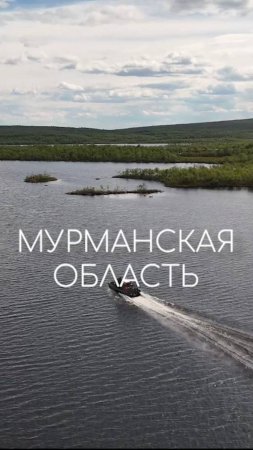 МУРМАНСКАЯ
ОБЛАСТЬ